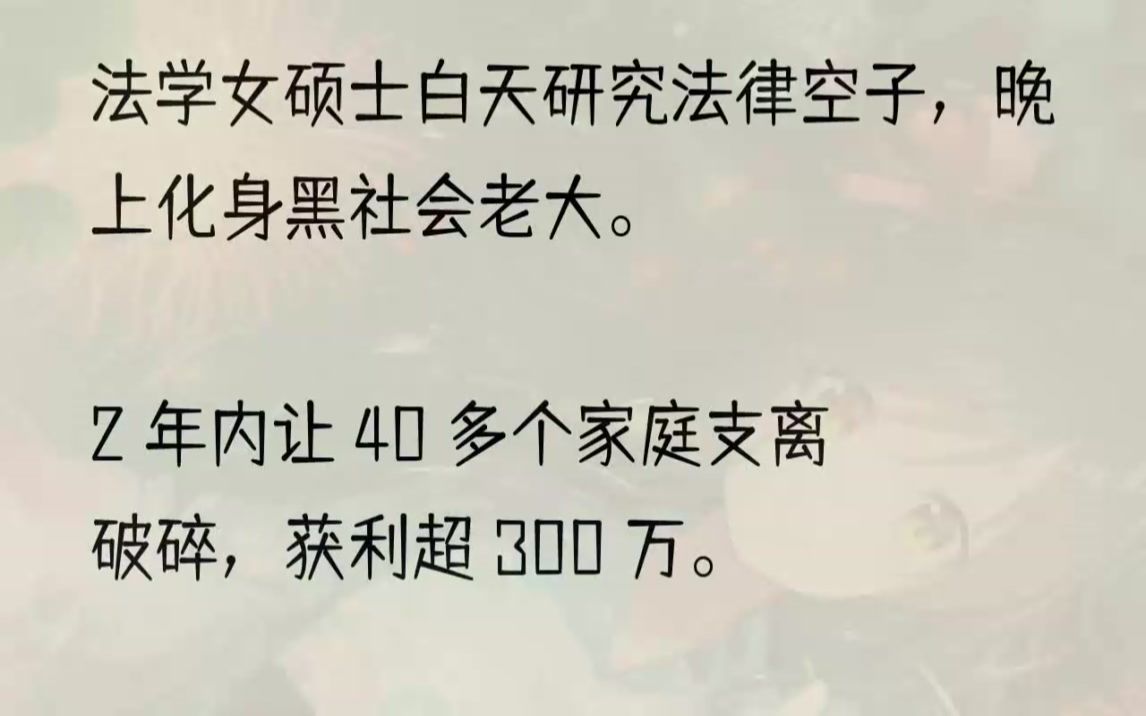 法学女硕士白天研究法律空子，晚上化身黑社会老大。

2 年内让 40 多个家庭支离破碎，获利超 300 万。